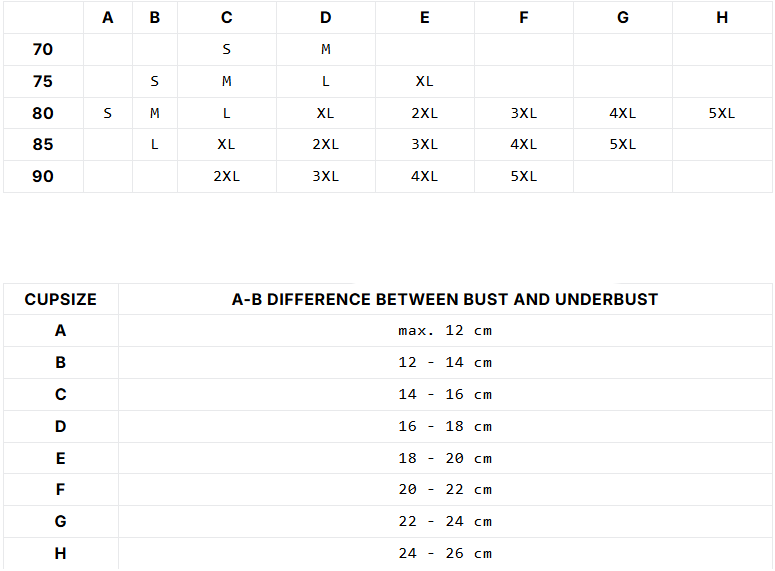 | | A | B | C | D | E | F | G | H |
|---|---|---|---|---|---|---|---|---|
| 70 | | | S | M | | | | |
| 75 | | S | M | L | XL | | | |
| 80 | S | M | L | XL | 2XL | 3XL | 4XL | 5XL |
| 85 | | L | XL | 2XL | 3XL | 4XL | 5XL | |
| 90 | | | 2XL | 3XL | 4XL | 5XL | | |

| CUPSIZE | A-B DIFFERENCE BETWEEN BUST AND UNDERBUST |
|---|---|
| A | max. 12 cm |
| B | 12 - 14 cm |
| C | 14 - 16 cm |
| D | 16 - 18 cm |
| E | 18 - 20 cm |
| F | 20 - 22 cm |
| G | 22 - 24 cm |
| H | 24 - 26 cm |